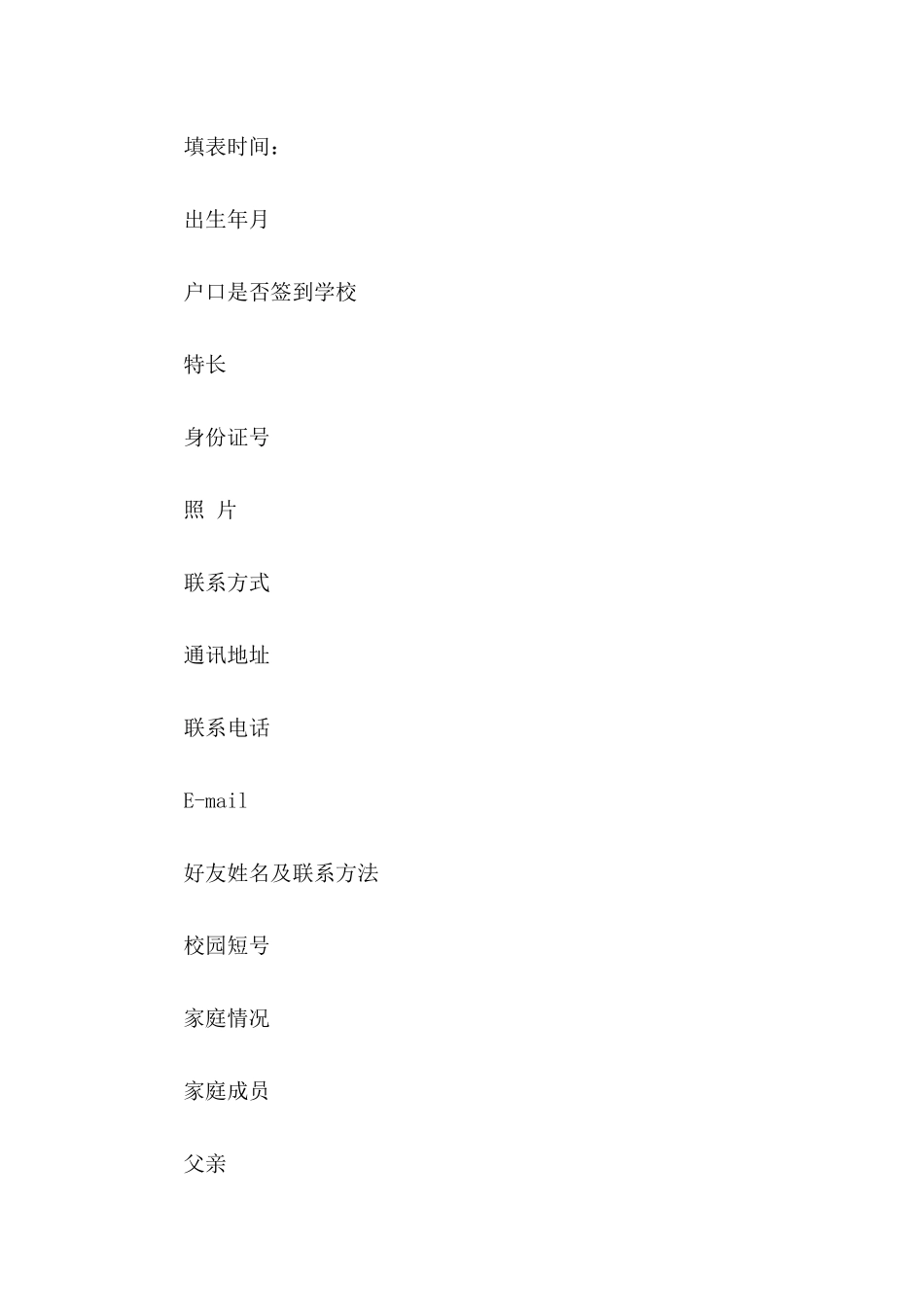 填表时间：

出生年月

户口是否签到学校

特长

身份证号

照 片

联系方式

通讯地址

联系电话

E-mail

好友姓名及联系方法

校园短号

家庭情况

家庭成员

父亲